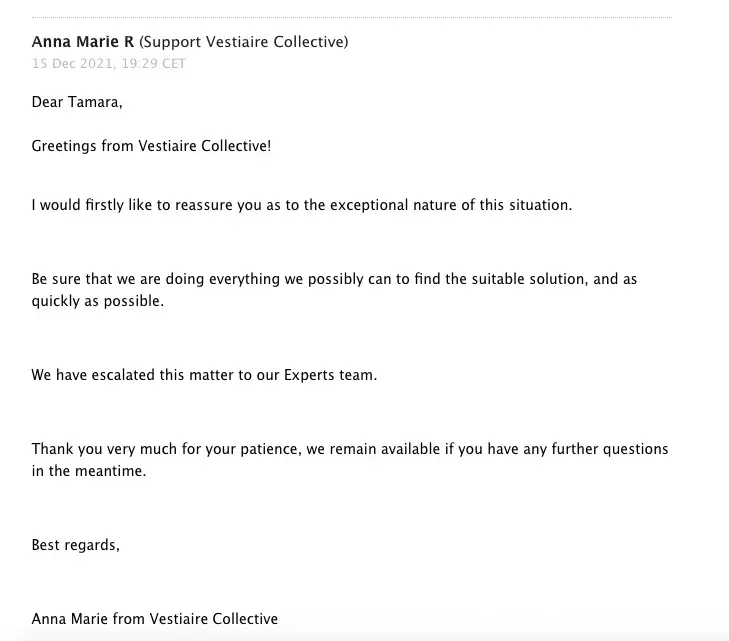 Anna Marie R (Support Vestiaire Collective)
15 Dec 2021, 19:29 CET

Dear Tamara,

Greetings from Vestiaire Collective!

I would firstly like to reassure you as to the exceptional nature of this situation.

Be sure that we are doing everything we possibly can to find the suitable solution, and as quickly as possible.

We have escalated this matter to our Experts team.

Thank you very much for your patience, we remain available if you have any further questions in the meantime.

Best regards,

Anna Marie from Vestiaire Collective